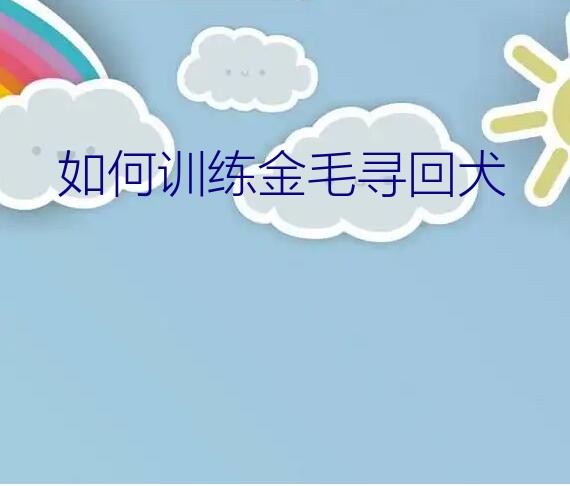 如何训练金毛寻回犬